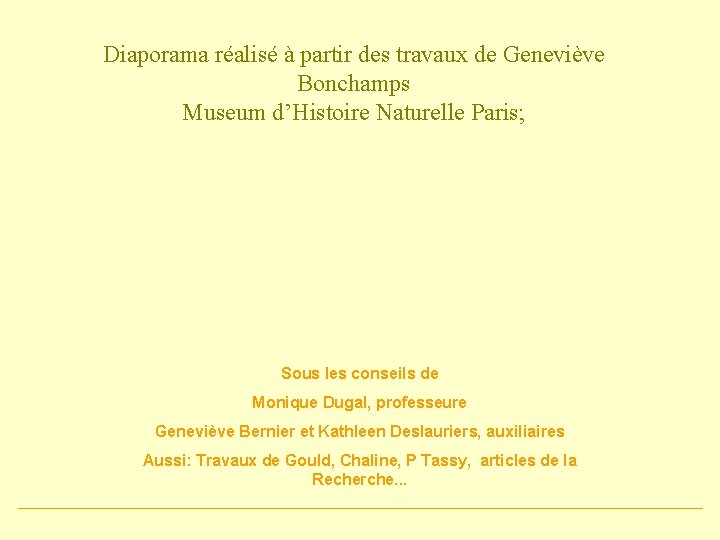 Diaporama réalisé à partir des travaux de Geneviève Bonchamps
Museum d’Histoire Naturelle Paris;

Sous les conseils de

Monique Dugal, professeure

Geneviève Bernier et Kathleen Deslauriers, auxiliaires

Aussi: Travaux de Gould, Chaline, P Tassy, articles de la Recherche...